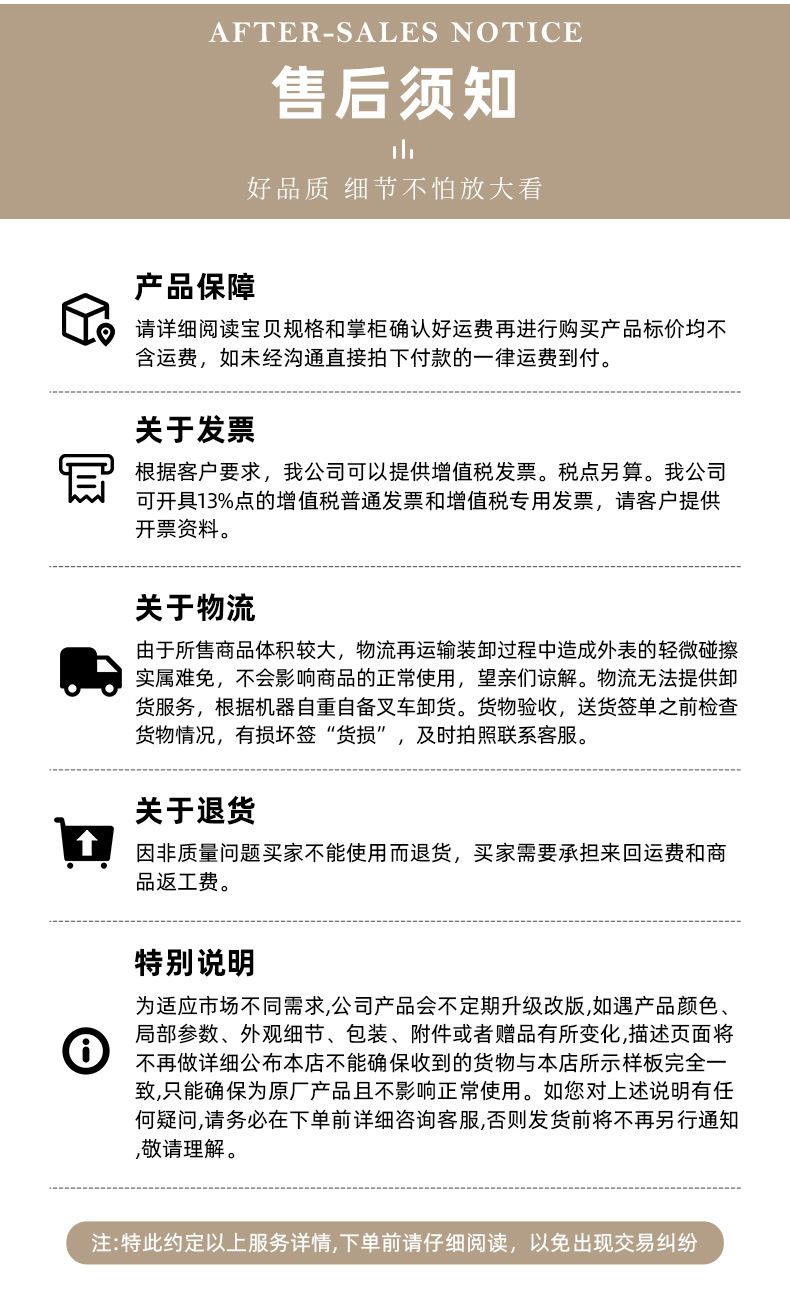 AFTER-SALES NOTICE

售后须知

好品质 细节不怕放大看

产品保障

请详细阅读宝贝规格和掌柜确认好运费再进行购买产品标价均不含运费，如未经沟通直接拍下付款的一律运费到付。

关于发票

根据客户要求，我公司可以提供增值税发票。税点另算。我公司可开具13%点的增值税普通发票和增值税专用发票，请客户提供开票资料。

关于物流

由于所售商品体积较大，物流再运输装卸过程中造成外表的轻微碰擦实属难免，不会影响商品的正常使用，望亲们谅解。物流无法提供卸货服务，根据机器自重自备叉车卸货。货物验收，送货签单之前检查货物情况，有损坏签“货损”，及时拍照联系客服。

关于退货

因非质量问题买家不能使用而退货，买家需要承担来回运费和商品返工费。

特别说明

为适应市场不同需求,公司产品会不定期升级改版,如遇产品颜色、局部参数、外观细节、包装、附件或者赠品有所变化,描述页面将不再做详细公布本店不能确保收到的货物与本店所示样板完全一致,只能确保为原厂产品且不影响正常使用。如您对上述说明有任何疑问,请务必在下单前详细咨询客服,否则发货前将不再另行通知,敬请理解。

注:特此约定以上服务详情,下单前请仔细阅读，以免出现交易纠纷